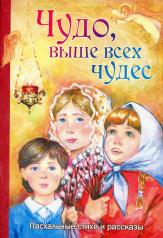 Чудо, выше всех чудес

Пасхальные стихи и рассказы